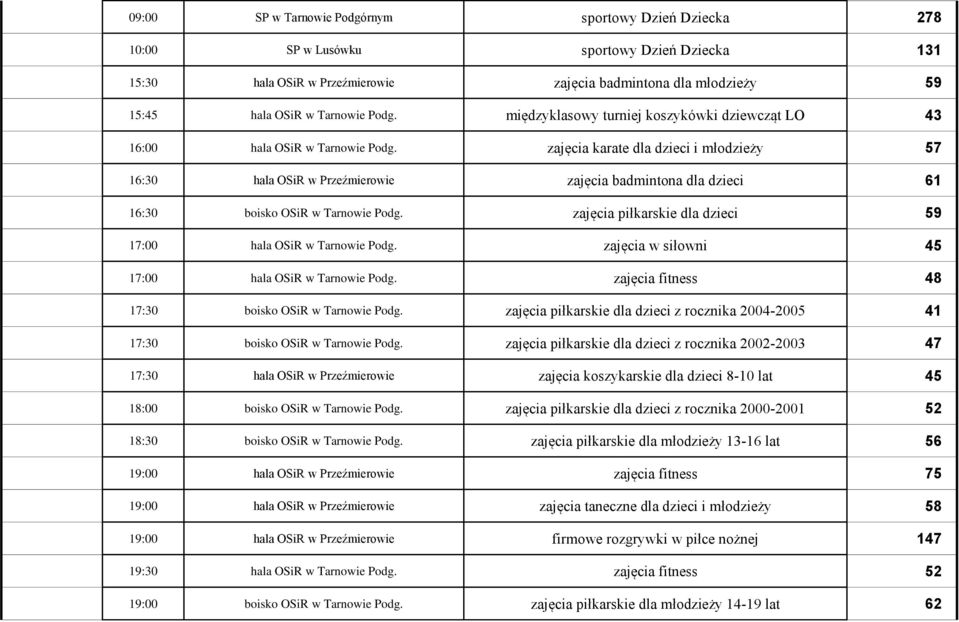 | | | | |
|---|---|---|---|
| 09:00 | SP w Tarnowie Podgórnym | sportowy Dzień Dziecka | 278 |
| 10:00 | SP w Lusówku | sportowy Dzień Dziecka | 131 |
| 15:30 | hala OSiR w Przeźmierowie | zajęcia badmintona dla młodzieży | 59 |
| 15:45 | hala OSiR w Tarnowie Podg. | międzyklasowy turniej koszykówki dziewcząt LO | 43 |
| 16:00 | hala OSiR w Tarnowie Podg. | zajęcia karate dla dzieci i młodzieży | 57 |
| 16:30 | hala OSiR w Przeźmierowie | zajęcia badmintona dla dzieci | 61 |
| 16:30 | boisko OSiR w Tarnowie Podg. | zajęcia piłkarskie dla dzieci | 59 |
| 17:00 | hala OSiR w Tarnowie Podg. | zajęcia w siłowni | 45 |
| 17:00 | hala OSiR w Tarnowie Podg. | zajęcia fitness | 48 |
| 17:30 | boisko OSiR w Tarnowie Podg. | zajęcia piłkarskie dla dzieci z rocznika 2004-2005 | 41 |
| 17:30 | boisko OSiR w Tarnowie Podg. | zajęcia piłkarskie dla dzieci z rocznika 2002-2003 | 47 |
| 17:30 | hala OSiR w Przeźmierowie | zajęcia koszykarskie dla dzieci 8-10 lat | 45 |
| 18:00 | boisko OSiR w Tarnowie Podg. | zajęcia piłkarskie dla dzieci z rocznika 2000-2001 | 52 |
| 18:30 | boisko OSiR w Tarnowie Podg. | zajęcia piłkarskie dla młodzieży 13-16 lat | 56 |
| 19:00 | hala OSiR w Przeźmierowie | zajęcia fitness | 75 |
| 19:00 | hala OSiR w Przeźmierowie | zajęcia taneczne dla dzieci i młodzieży | 58 |
| 19:00 | hala OSiR w Przeźmierowie | firmowe rozgrywki w piłce nożnej | 147 |
| 19:30 | hala OSiR w Tarnowie Podg. | zajęcia fitness | 52 |
| 19:00 | boisko OSiR w Tarnowie Podg. | zajęcia piłkarskie dla młodzieży 14-19 lat | 62 |